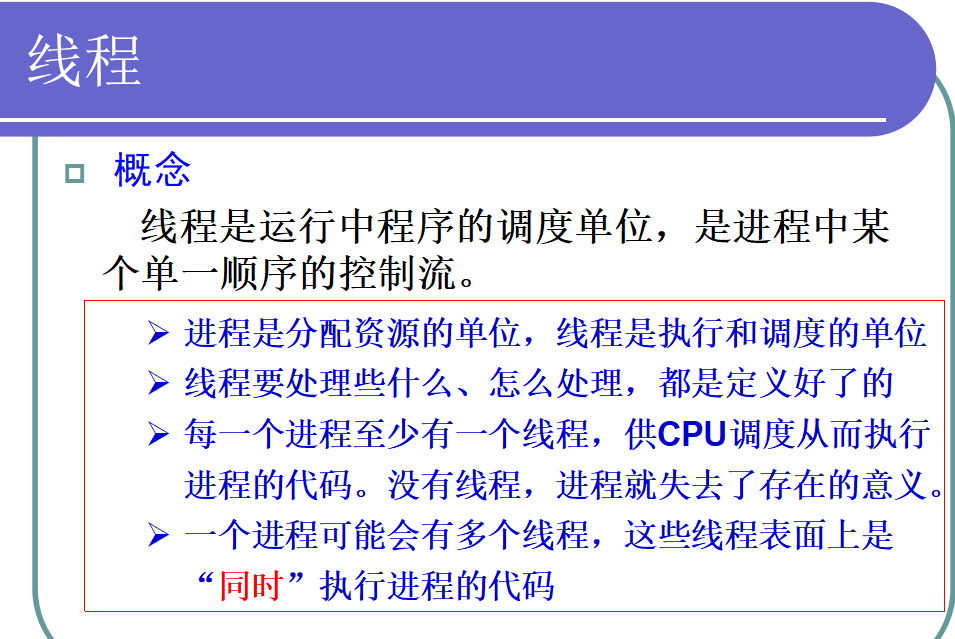 线程

☐ 概念

线程是运行中程序的调度单位，是进程中某个单一顺序的控制流。

➢ 进程是分配资源的单位，线程是执行和调度的单位
➢ 线程要处理些什么、怎么处理，都是定义好了的
➢ 每一个进程至少有一个线程，供CPU调度从而执行进程的代码。没有线程，进程就失去了存在的意义。
➢ 一个进程可能会有多个线程，这些线程表面上是“同时”执行进程的代码